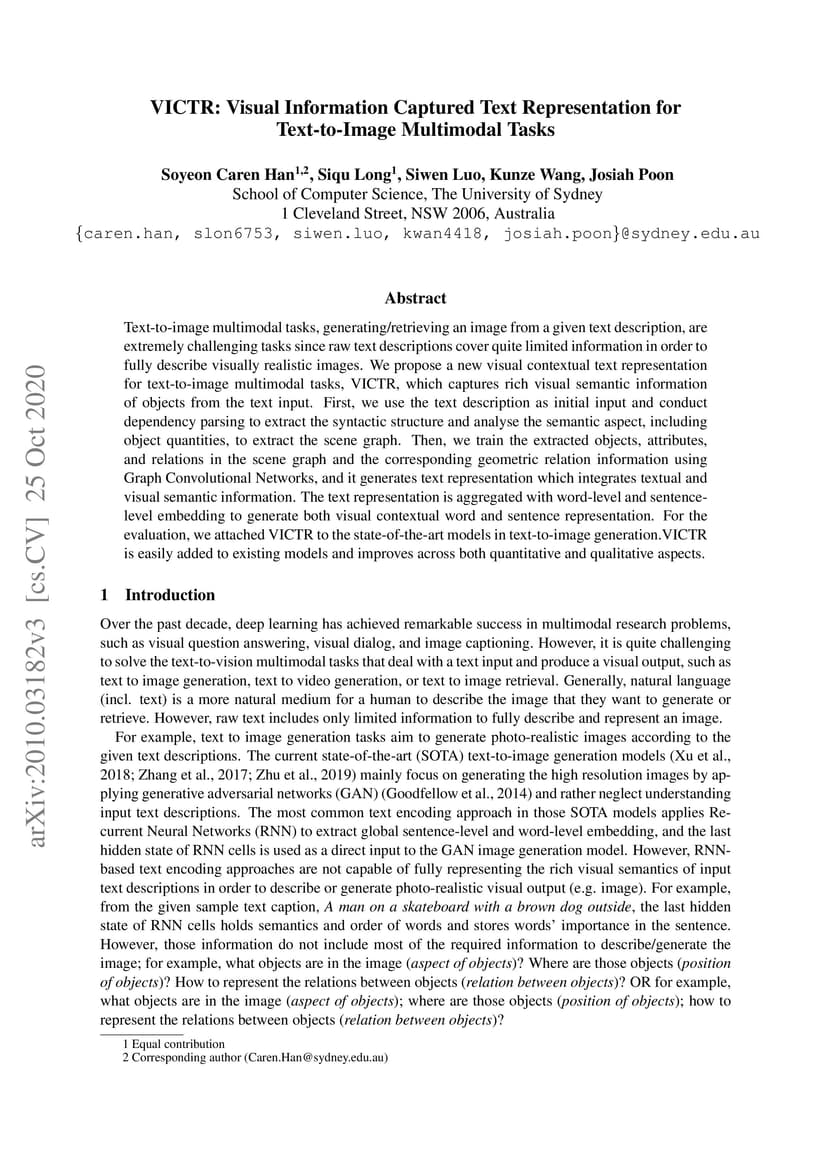 VICTR: Visual Information Captured Text Representation for Text-to-Image Multimodal Tasks

Soyeon Caren Han$^{1,2}$, Siqu Long$^{1}$, Siwen Luo, Kunze Wang, Josiah Poon
School of Computer Science, The University of Sydney
1 Cleveland Street, NSW 2006, Australia
{caren.han, slon6753, siwen.luo, kwan4418, josiah.poon}@sydney.edu.au

Abstract

Text-to-image multimodal tasks, generating/retrieving an image from a given text description, are extremely challenging tasks since raw text descriptions cover quite limited information in order to fully describe visually realistic images. We propose a new visual contextual text representation for text-to-image multimodal tasks, VICTR, which captures rich visual semantic information of objects from the text input. First, we use the text description as initial input and conduct dependency parsing to extract the syntactic structure and analyse the semantic aspect, including object quantities, to extract the scene graph. Then, we train the extracted objects, attributes, and relations in the scene graph and the corresponding geometric relation information using Graph Convolutional Networks, and it generates text representation which integrates textual and visual semantic information. The text representation is aggregated with word-level and sentence-level embedding to generate both visual contextual word and sentence representation. For the evaluation, we attached VICTR to the state-of-the-art models in text-to-image generation.VICTR is easily added to existing models and improves across both quantitative and qualitative aspects.

1 Introduction

Over the past decade, deep learning has achieved remarkable success in multimodal research problems, such as visual question answering, visual dialog, and image captioning. However, it is quite challenging to solve the text-to-vision multimodal tasks that deal with a text input and produce a visual output, such as text to image generation, text to video generation, or text to image retrieval. Generally, natural language (incl. text) is a more natural medium for a human to describe the image that they want to generate or retrieve. However, raw text includes only limited information to fully describe and represent an image.

For example, text to image generation tasks aim to generate photo-realistic images according to the given text descriptions. The current state-of-the-art (SOTA) text-to-image generation models (Xu et al., 2018; Zhang et al., 2017; Zhu et al., 2019) mainly focus on generating the high resolution images by applying generative adversarial networks (GAN) (Goodfellow et al., 2014) and rather neglect understanding input text descriptions. The most common text encoding approach in those SOTA models applies Recurrent Neural Networks (RNN) to extract global sentence-level and word-level embedding, and the last hidden state of RNN cells is used as a direct input to the GAN image generation model. However, RNN-based text encoding approaches are not capable of fully representing the rich visual semantics of input text descriptions in order to describe or generate photo-realistic visual output (e.g. image). For example, from the given sample text caption, A man on a skateboard with a brown dog outside, the last hidden state of RNN cells holds semantics and order of words and stores words' importance in the sentence. However, those information do not include most of the required information to describe/generate the image; for example, what objects are in the image (aspect of objects)? Where are those objects (position of objects)? How to represent the relations between objects (relation between objects)? OR for example, what objects are in the image (aspect of objects); where are those objects (position of objects); how to represent the relations between objects (relation between objects)?

1 Equal contribution
2 Corresponding author (Caren.Han@sydney.edu.au)

arXiv:2010.03182v3 [cs.CV] 25 Oct 2020